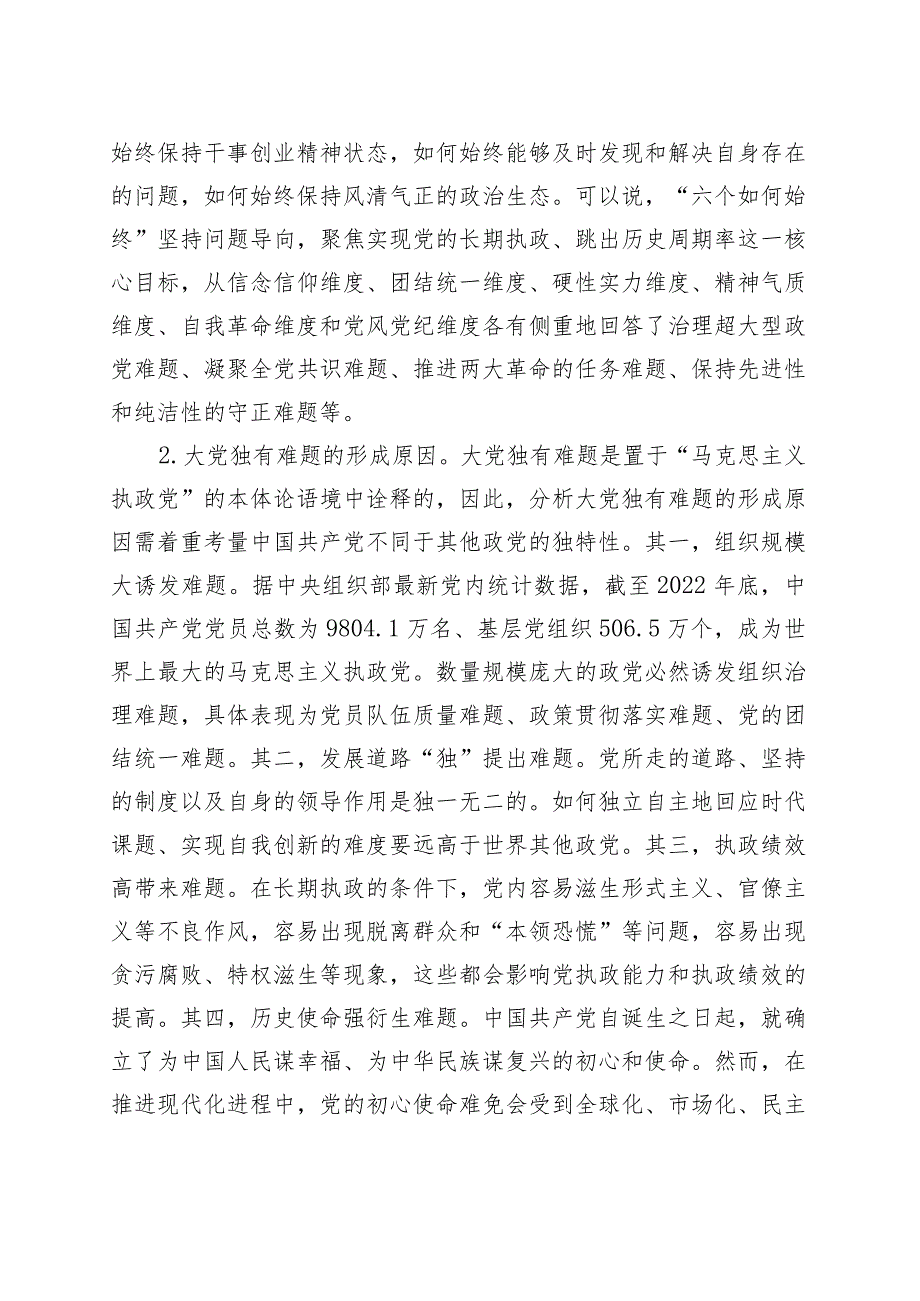 始终保持干事创业精神状态，如何始终能够及时发现和解决自身存在的问题，如何始终保持风清气正的政治生态。可以说，“六个如何始终”坚持问题导向，聚焦实现党的长期执政、跳出历史周期率这一核心目标，从信念信仰维度、团结统一维度、硬性实力维度、精神气质维度、自我革命维度和党风党纪维度各有侧重地回答了治理超大型政党难题、凝聚全党共识难题、推进两大革命的任务难题、保持先进性和纯洁性的守正难题等。

2.大党独有难题的形成原因。大党独有难题是置于“马克思主义执政党”的本体论语境中诠释的，因此，分析大党独有难题的形成原因需着重考量中国共产党不同于其他政党的独特性。其一，组织规模大诱发难题。据中央组织部最新党内统计数据，截至2022年底，中国共产党党员总数为9804.1万名、基层党组织506.5万个，成为世界上最大的马克思主义执政党。数量规模庞大的政党必然诱发组织治理难题，具体表现为党员队伍质量难题、政策贯彻落实难题、党的团结统一难题。其二，发展道路“独”提出难题。党所走的道路、坚持的制度以及自身的领导作用是独一无二的。如何独立自主地回应时代课题、实现自我创新的难度要远高于世界其他政党。其三，执政绩效高带来难题。在长期执政的条件下，党内容易滋生形式主义、官僚主义等不良作风，容易出现脱离群众和“本领恐慌”等问题，容易出现贪污腐败、特权滋生等现象，这些都会影响党执政能力和执政绩效的提高。其四，历史使命强衍生难题。中国共产党自诞生之日起，就确立了为中国人民谋幸福、为中华民族谋复兴的初心和使命。然而，在推进现代化进程中，党的初心使命难免会受到全球化、市场化、民主